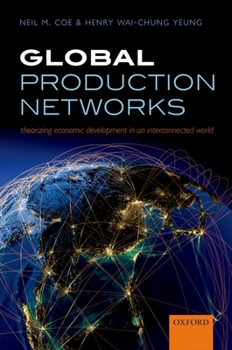 NEIL M. COE & HENRY WAI-CHUNG YEUNG

GLOBAL
PRODUCTION
NETWORKS

theorizing economic development in an interconnected world

OXFORD